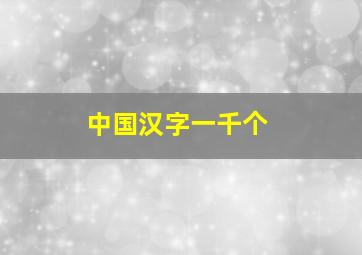 中国汉字一千个